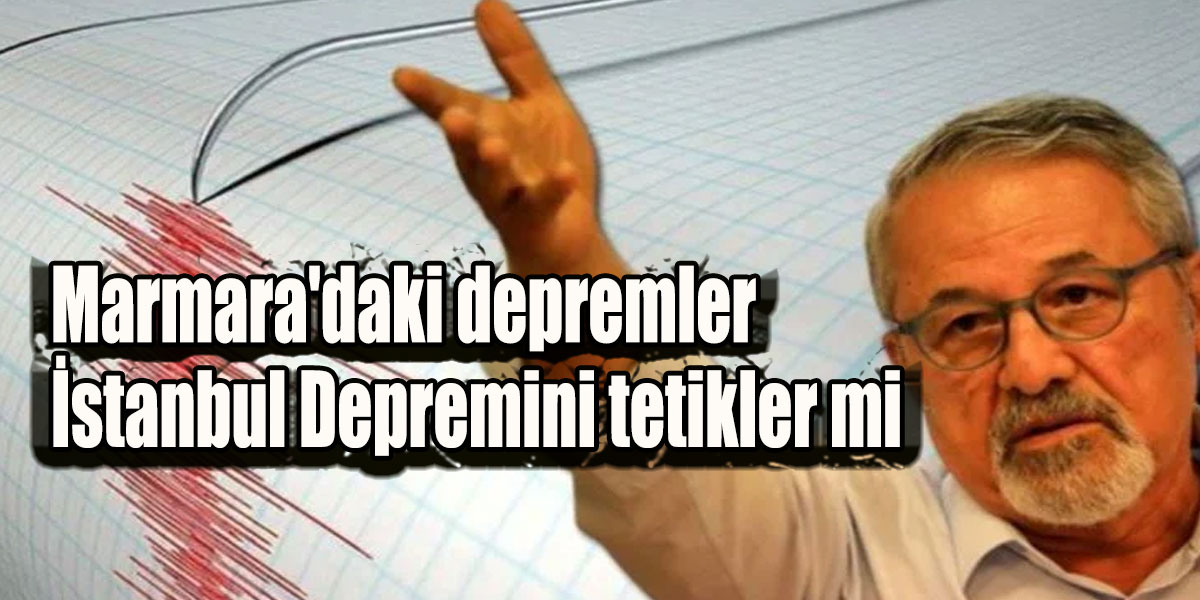 Marmara'daki depremler
İstanbul Depremini tetikler mi